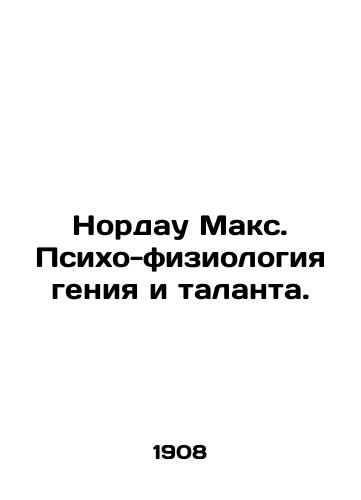 Нордау Макс. Психо-физиология гения и таланта.

1908